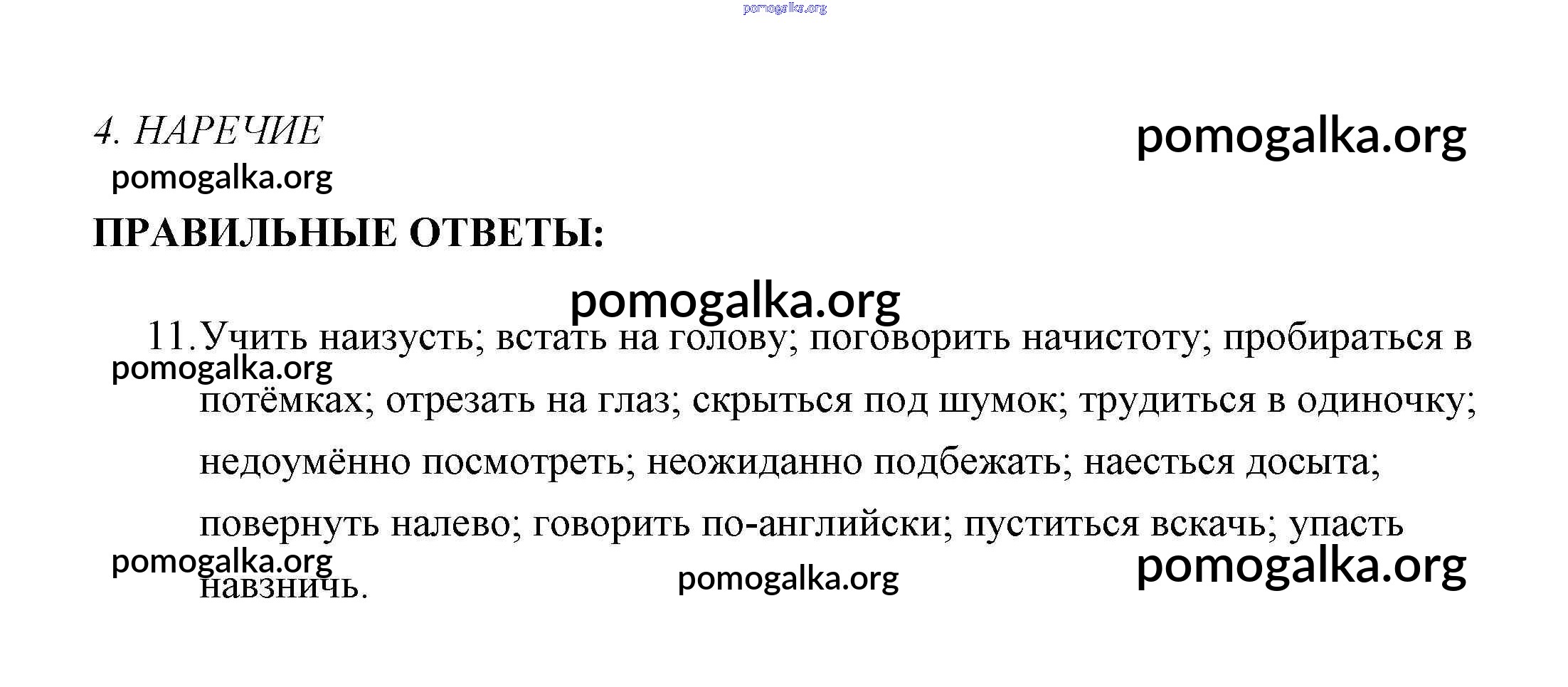 pomogalka.org

4. НАРЕЧИЕ

pomogalka.org

pomogalka.org

ПРАВИЛЬНЫЕ ОТВЕТЫ:

pomogalka.org

11. Учить наизусть; встать на голову; поговорить начистоту; пробираться в потёмках; отрезать на глаз; скрыться под шумок; трудиться в одиночку; недоумённо посмотреть; неожиданно подбежать; наесться досыта; повернуть налево; говорить по-английски; пуститься вскачь; упасть навзничь.

pomogalka.org

pomogalka.org

pomogalka.org

pomogalka.org